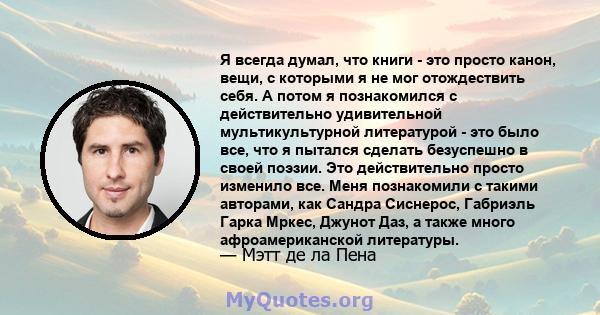 Я всегда думал, что книги - это просто канон, вещи, с которыми я не мог отождествить себя. А потом я познакомился с действительно удивительной мультикультурной литературой - это было все, что я пытался сделать безуспешно в своей поэзии. Это действительно просто изменило все. Меня познакомили с такими авторами, как Сандра Сиснерос, Габриэль Гарка Мркес, Джунот Даз, а также много афроамериканской литературы.
— Мэтт де ла Пена

MyQuotes.org